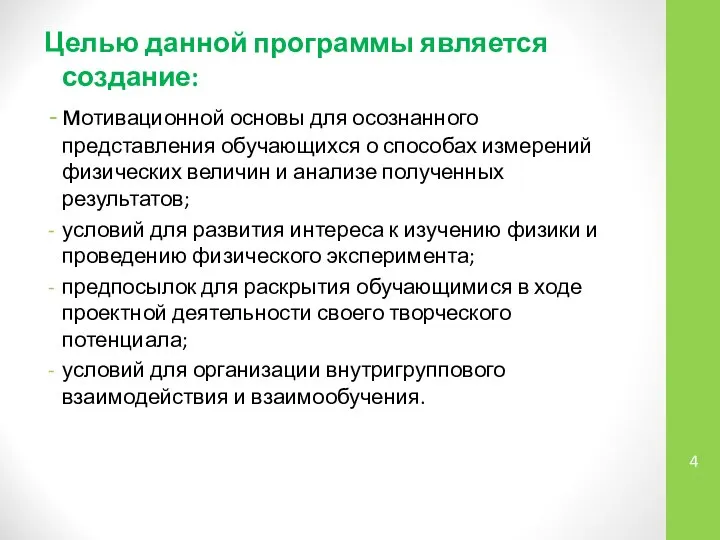 Целью данной программы является создание:

- Мотивационной основы для осознанного представления обучающихся о способах измерений физических величин и анализе полученных результатов;
- условий для развития интереса к изучению физики и проведению физического эксперимента;
- предпосылок для раскрытия обучающимися в ходе проектной деятельности своего творческого потенциала;
- условий для организации внутригруппового взаимодействия и взаимообучения.

4